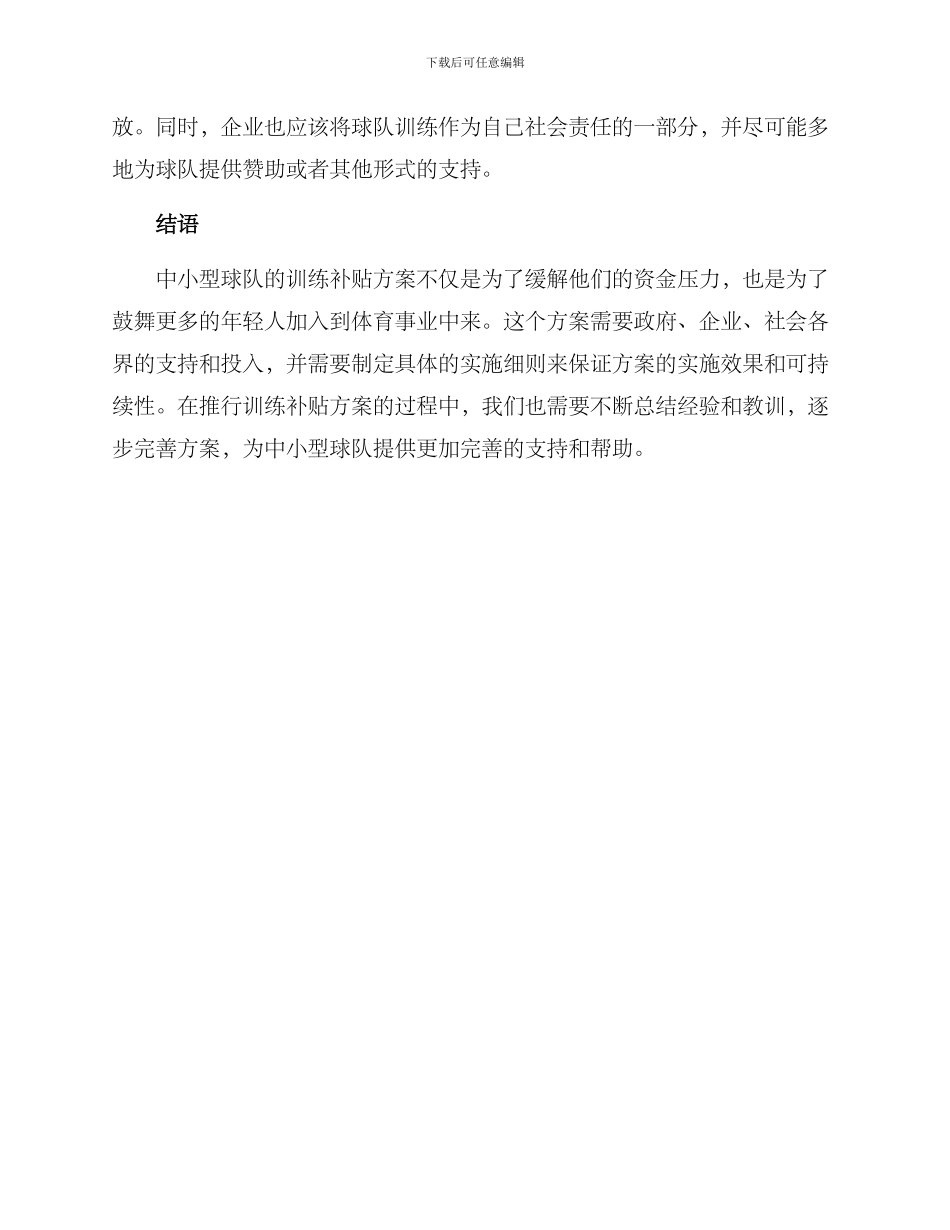 下载后可任意编辑

放。同时，企业也应该将球队训练作为自己社会责任的一部分，并尽可能多地为球队提供赞助或者其他形式的支持。

结语

中小型球队的训练补贴方案不仅是为了缓解他们的资金压力，也是为了鼓舞更多的年轻人加入到体育事业中来。这个方案需要政府、企业、社会各界的支持和投入，并需要制定具体的实施细则来保证方案的实施效果和可持续性。在推行训练补贴方案的过程中，我们也需要不断总结经验和教训，逐步完善方案，为中小型球队提供更加完善的支持和帮助。